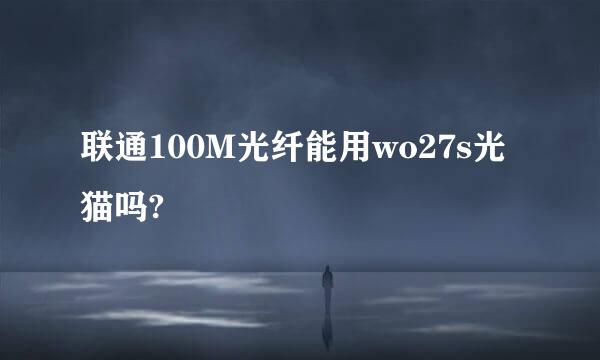 联通100M光纤能用wo27s光猫吗?